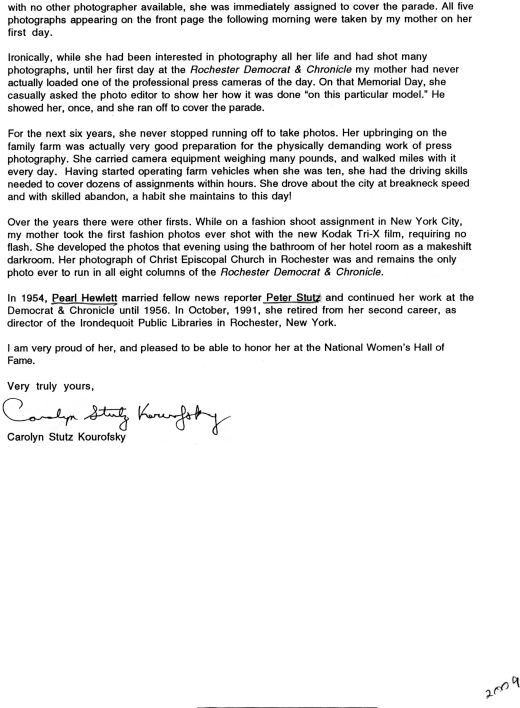 with no other photographer available, she was immediately assigned to cover the parade. All five photographs appearing on the front page the following morning were taken by my mother on her first day.

Ironically, while she had been interested in photography all her life and had shot many photographs, until her first day at the Rochester Democrat & Chronicle my mother had never actually loaded one of the professional press cameras of the day. On that Memorial Day, she casually asked the photo editor to show her how it was done "on this particular model." He showed her, once, and she ran off to cover the parade.

For the next six years, she never stopped running off to take photos. Her upbringing on the family farm was actually very good preparation for the physically demanding work of press photography. She carried camera equipment weighing many pounds, and walked miles with it every day. Having started operating farm vehicles when she was ten, she had the driving skills needed to cover dozens of assignments within hours. She drove about the city at breakneck speed and with skilled abandon, a habit she maintains to this day!

Over the years there were other firsts. While on a fashion shoot assignment in New York City, my mother took the first fashion photos ever shot with the new Kodak Tri-X film, requiring no flash. She developed the photos that evening using the bathroom of her hotel room as a makeshift darkroom. Her photograph of Christ Episcopal Church in Rochester was and remains the only photo ever to run in all eight columns of the Rochester Democrat & Chronicle.

In 1954, Pearl Hewlett married fellow news reporter Peter Stutz and continued her work at the Democrat & Chronicle until 1956. In October, 1991, she retired from her second career, as director of the Irondequoit Public Libraries in Rochester, New York.

I am very proud of her, and pleased to be able to honor her at the National Women's Hall of Fame.

Very truly yours,

Carolyn Stutz Kourofsky
Carolyn Stutz Kourofsky

2009